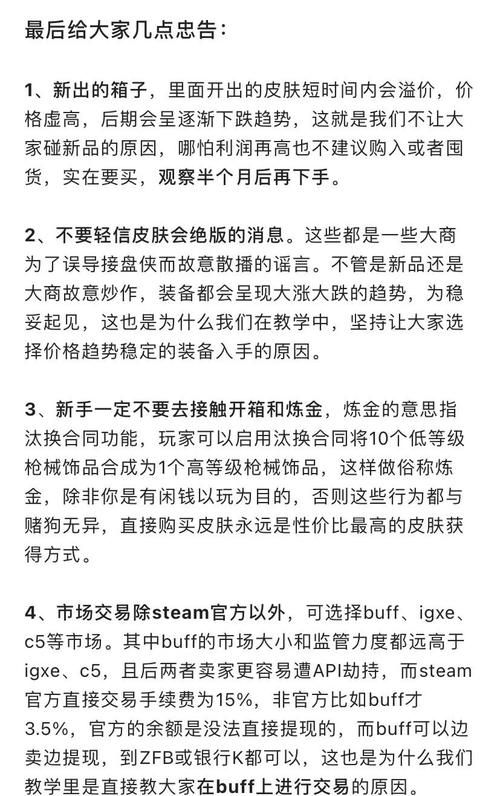 最后给大家几点忠告：

1、新出的箱子，里面开出的皮肤短时间内会溢价，价格虚高，后期会呈逐渐下跌趋势，这就是我们不让大家碰新品的原因，哪怕利润再高也不建议购入或者囤货，实在要买，观察半个月后再下手。

2、不要轻信皮肤会绝版的消息。这些都是一些大商为了误导接盘侠而故意散播的谣言。不管是新品还是大商故意炒作，装备都会呈现大涨大跌的趋势，为稳妥起见，这也是为什么我们在教学中，坚持让大家选择价格趋势稳定的装备入手的原因。

3、新手一定不要去接触开箱和炼金，炼金的意思指汰换合同功能，玩家可以启用汰换合同将10个低等级枪械饰品合成为1个高等级枪械饰品，这样做俗称炼金，除非你是有闲钱以玩为目的，否则这些行为都与赌狗无异，直接购买皮肤永远是性价比最高的皮肤获得方式。

4、市场交易除steam官方以外，可选择buff、igxe、c5等市场。其中buff的市场大小和监管力度都远高于igxe、c5，且后两者卖家更容易遭API劫持，而steam官方直接交易手续费为15%，非官方比如buff才3.5%，官方的余额是没法直接提现的，而buff可以边卖边提现，到ZFB或银行K都可以，这也是为什么我们教学里是直接教大家在buff上进行交易的原因。